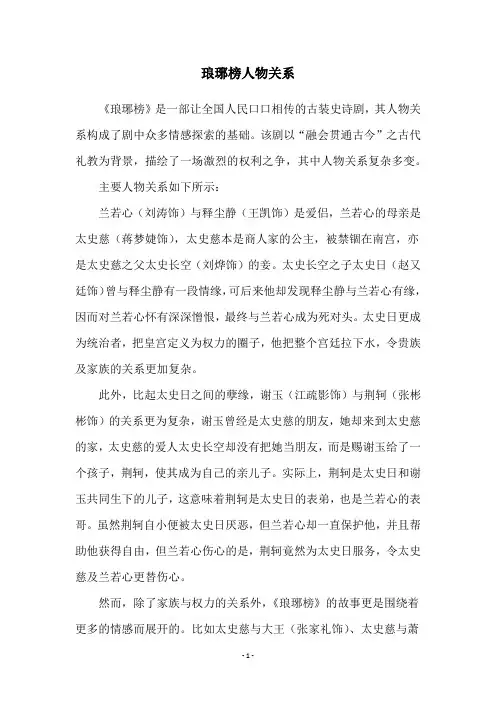 琅琊榜人物关系

《琅琊榜》是一部让全国人民口口相传的古装史诗剧，其人物关系构成了剧中众多情感探索的基础。该剧以“融会贯通古今”之古代礼教为背景，描绘了一场激烈的权利之争，其中人物关系复杂多变。

主要人物关系如下所示：

兰若心（刘涛饰）与释尘静（王凯饰）是爱侣，兰若心的母亲是太史慈（蒋梦婕饰），太史慈本是商人家的公主，被禁锢在南宫，亦是太史慈之父太史长空（刘烨饰）的妾。太史长空之子太史日（赵又廷饰）曾与释尘静有一段情缘，可后来他却发现释尘静与兰若心有缘，因而对兰若心怀有深深憎恨，最终与兰若心成为死对头。太史日更成为统治者，把皇宫定义为权力的圈子，他把整个宫廷拉下水，令贵族及家族的关系更加复杂。

此外，比起太史日之间的孽缘，谢玉（江疏影饰）与荆轲（张彬彬饰）的关系更为复杂，谢玉曾经是太史慈的朋友，她却来到太史慈的家，太史慈的爱人太史长空却没有把她当朋友，而是赐谢玉给了一个孩子，荆轲，使其成为自己的亲儿子。实际上，荆轲是太史日和谢玉共同生下的儿子，这意味着荆轲是太史日的表弟，也是兰若心的表哥。虽然荆轲自小便被太史日厌恶，但兰若心却一直保护他，并且帮助他获得自由，但兰若心伤心的是，荆轲竟然为太史日服务，令太史慈及兰若心更替伤心。

然而，除了家族与权力的关系外，《琅琊榜》的故事更是围绕着更多的情感而展开的。比如太史慈与大王（张家礼饰）、太史慈与萧

- 1 -